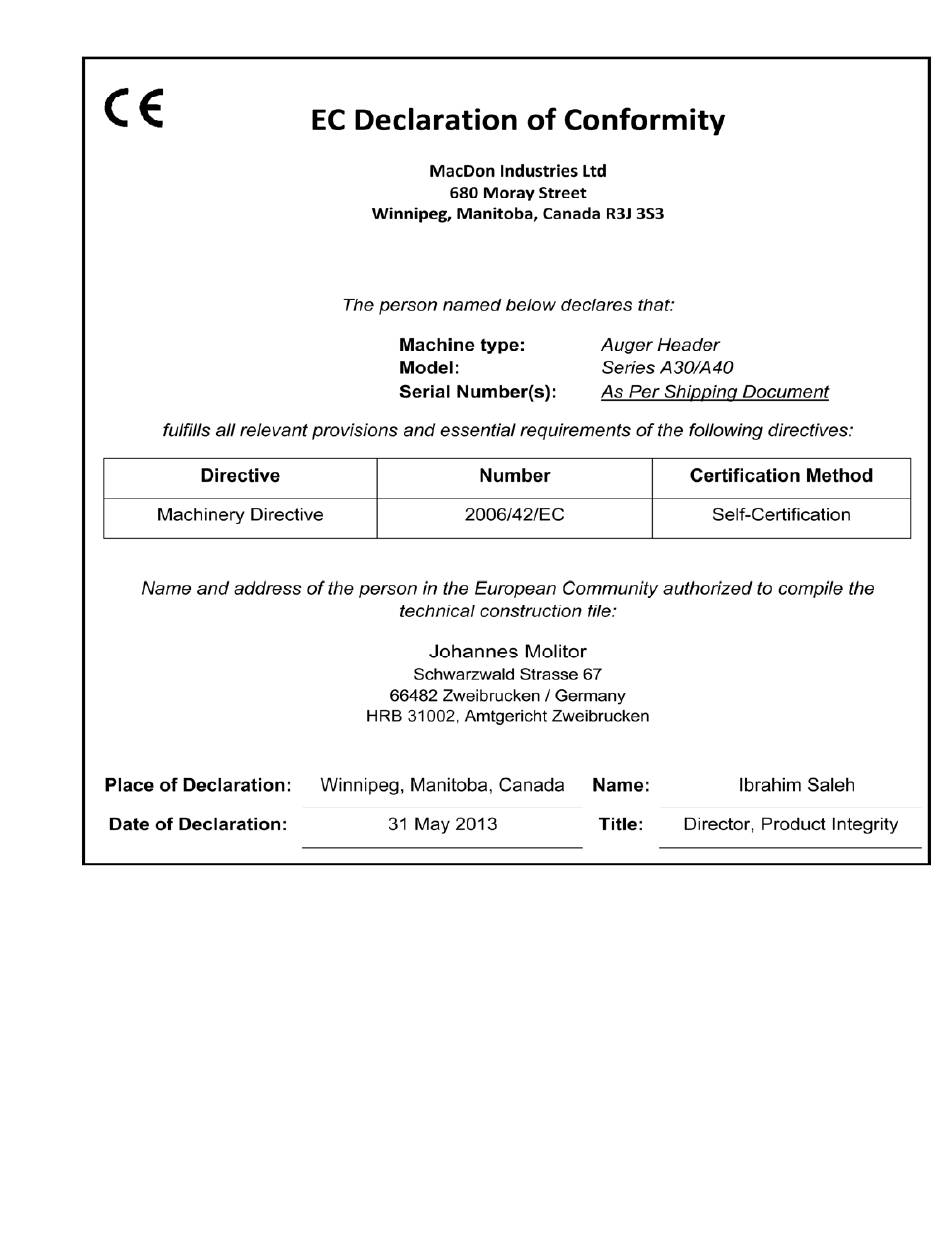 CE

EC Declaration of Conformity

MacDon Industries Ltd
680 Moray Street
Winnipeg, Manitoba, Canada R3J 3S3

The person named below declares that:

Machine type: Auger Header
Model: Series A30/A40
Serial Number(s): As Per Shipping Document

fulfills all relevant provisions and essential requirements of the following directives:

| Directive | Number | Certification Method |
|---|---|---|
| Machinery Directive | 2006/42/EC | Self-Certification |

Name and address of the person in the European Community authorized to compile the technical construction file:

Johannes Molitor
Schwarzwald Strasse 67
66482 Zweibrucken / Germany
HRB 31002, Amtgericht Zweibrucken

Place of Declaration: Winnipeg, Manitoba, Canada Name: Ibrahim Saleh
Date of Declaration: 31 May 2013 Title: Director, Product Integrity